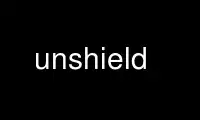 unshield